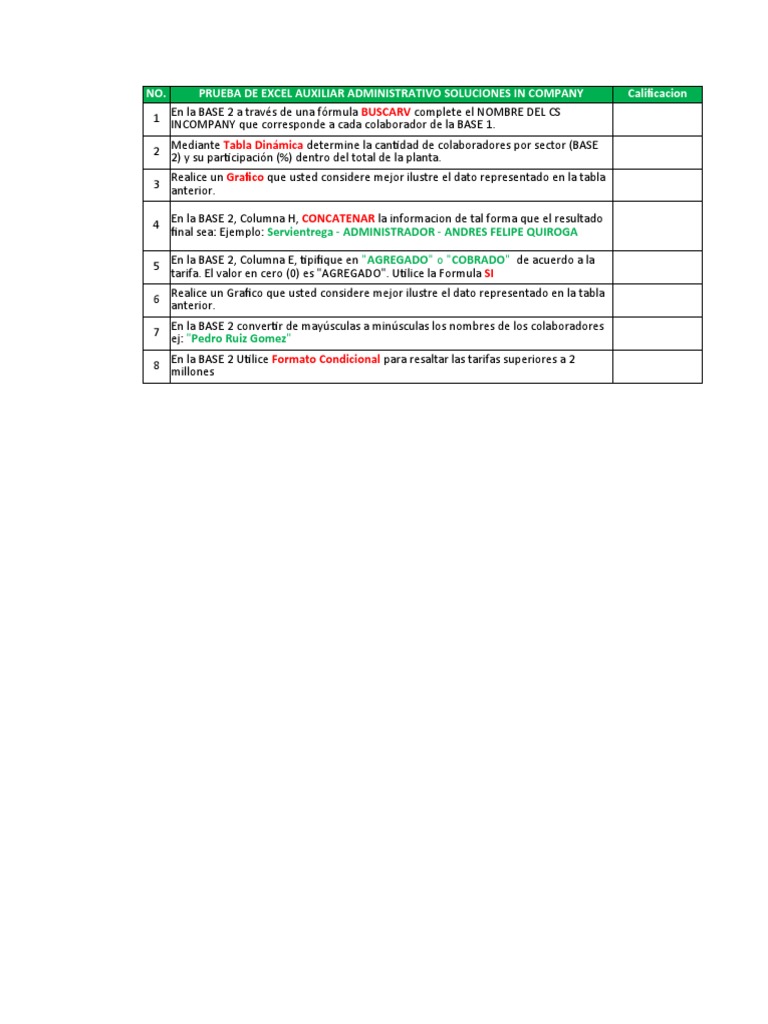 | NO. | PRUEBA DE EXCEL AUXILIAR ADMINISTRATIVO SOLUCIONES IN COMPANY | Calificacion |
|---|---|---|
| 1 | En la BASE 2 a través de una fórmula BUSCARV complete el NOMBRE DEL CS INCOMPANY que corresponde a cada colaborador de la BASE 1. | |
| 2 | Mediante Tabla Dinámica determine la cantidad de colaboradores por sector (BASE 2) y su participación (%) dentro del total de la planta. | |
| 3 | Realice un Grafico que usted considere mejor ilustre el dato representado en la tabla anterior. | |
| 4 | En la BASE 2, Columna H, CONCATENAR la informacion de tal forma que el resultado final sea: Ejemplo: Servientrega - ADMINISTRADOR - ANDRES FELIPE QUIROGA | |
| 5 | En la BASE 2, Columna E, tipifique en "AGREGADO" o "COBRADO" de acuerdo a la tarifa. El valor en cero (0) es "AGREGADO". Utilice la Formula SI | |
| 6 | Realice un Grafico que usted considere mejor ilustre el dato representado en la tabla anterior. | |
| 7 | En la BASE 2 convertir de mayúsculas a minúsculas los nombres de los colaboradores ej: "Pedro Ruiz Gomez" | |
| 8 | En la BASE 2 Utilice Formato Condicional para resaltar las tarifas superiores a 2 millones | |